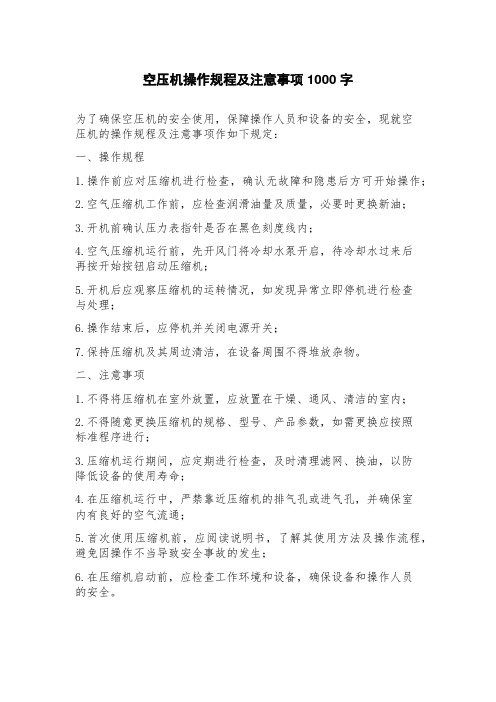 空压机操作规程及注意事项 1000 字

为了确保空压机的安全使用，保障操作人员和设备的安全，现就空压机的操作规程及注意事项作如下规定：

一、操作规程

1.操作前应对压缩机进行检查，确认无故障和隐患后方可开始操作；

2.空气压缩机工作前，应检查润滑油量及质量，必要时更换新油；

3.开机前确认压力表指针是否在黑色刻度线内；

4.空气压缩机运行前，先开风门将冷却水泵开启，待冷却水过来后再按开始按钮启动压缩机；

5.开机后应观察压缩机的运转情况，如发现异常立即停机进行检查与处理；

6.操作结束后，应停机并关闭电源开关；

7.保持压缩机及其周边清洁，在设备周围不得堆放杂物。

二、注意事项

1.不得将压缩机在室外放置，应放置在干燥、通风、清洁的室内；

2.不得随意更换压缩机的规格、型号、产品参数，如需更换应按照标准程序进行；

3.压缩机运行期间，应定期进行检查，及时清理滤网、换油，以防降低设备的使用寿命；

4.在压缩机运行中，严禁靠近压缩机的排气孔或进气孔，并确保室内有良好的空气流通；

5.首次使用压缩机前，应阅读说明书，了解其使用方法及操作流程，避免因操作不当导致安全事故的发生；

6.在压缩机启动前，应检查工作环境和设备，确保设备和操作人员的安全。